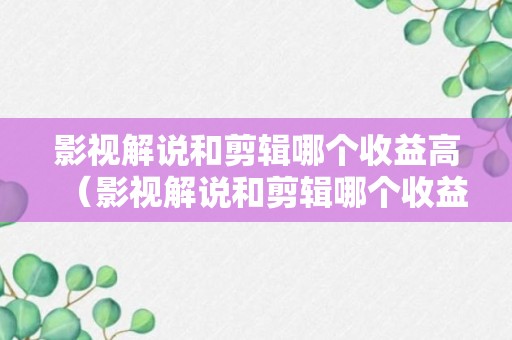 影视解说和剪辑哪个收益高（影视解说和剪辑哪个收益